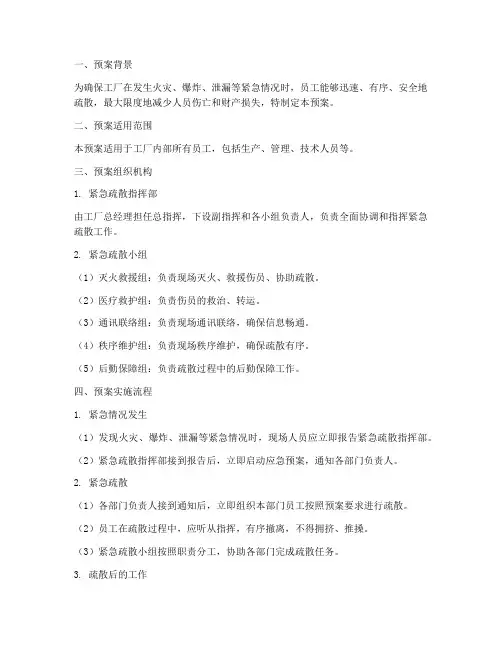 一、预案背景

为确保工厂在发生火灾、爆炸、泄漏等紧急情况时，员工能够迅速、有序、安全地疏散，最大限度地减少人员伤亡和财产损失，特制定本预案。

二、预案适用范围

本预案适用于工厂内部所有员工，包括生产、管理、技术人员等。

三、预案组织机构

1. 紧急疏散指挥部

由工厂总经理担任总指挥，下设副指挥和各小组负责人，负责全面协调和指挥紧急疏散工作。

2. 紧急疏散小组

（1）灭火救援组：负责现场灭火、救援伤员、协助疏散。

（2）医疗救护组：负责伤员的救治、转运。

（3）通讯联络组：负责现场通讯联络，确保信息畅通。

（4）秩序维护组：负责现场秩序维护，确保疏散有序。

（5）后勤保障组：负责疏散过程中的后勤保障工作。

四、预案实施流程

1. 紧急情况发生

（1）发现火灾、爆炸、泄漏等紧急情况时，现场人员应立即报告紧急疏散指挥部。

（2）紧急疏散指挥部接到报告后，立即启动应急预案，通知各部门负责人。

2. 紧急疏散

（1）各部门负责人接到通知后，立即组织本部门员工按照预案要求进行疏散。

（2）员工在疏散过程中，应听从指挥，有序撤离，不得拥挤、推搡。

（3）紧急疏散小组按照职责分工，协助各部门完成疏散任务。

3. 疏散后的工作